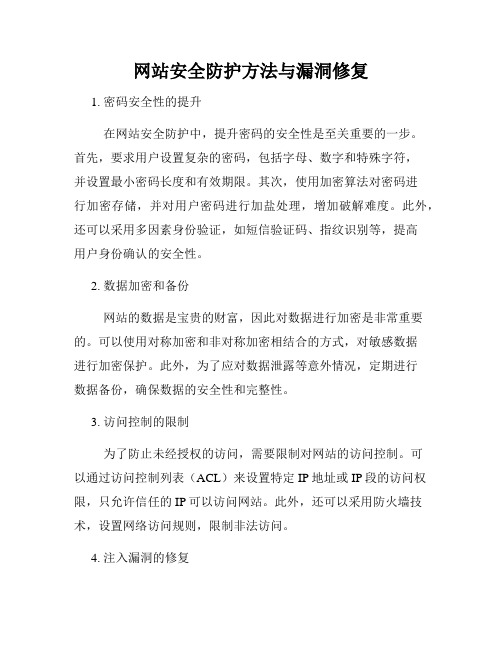 网站安全防护方法与漏洞修复

1. 密码安全性的提升

在网站安全防护中，提升密码的安全性是至关重要的一步。首先，要求用户设置复杂的密码，包括字母、数字和特殊字符，并设置最小密码长度和有效期限。其次，使用加密算法对密码进行加密存储，并对用户密码进行加盐处理，增加破解难度。此外，还可以采用多因素身份验证，如短信验证码、指纹识别等，提高用户身份确认的安全性。

2. 数据加密和备份

网站的数据是宝贵的财富，因此对数据进行加密是非常重要的。可以使用对称加密和非对称加密相结合的方式，对敏感数据进行加密保护。此外，为了应对数据泄露等意外情况，定期进行数据备份，确保数据的安全性和完整性。

3. 访问控制的限制

为了防止未经授权的访问，需要限制对网站的访问控制。可以通过访问控制列表（ACL）来设置特定 IP 地址或 IP 段的访问权限，只允许信任的 IP 可以访问网站。此外，还可以采用防火墙技术，设置网络访问规则，限制非法访问。

4. 注入漏洞的修复